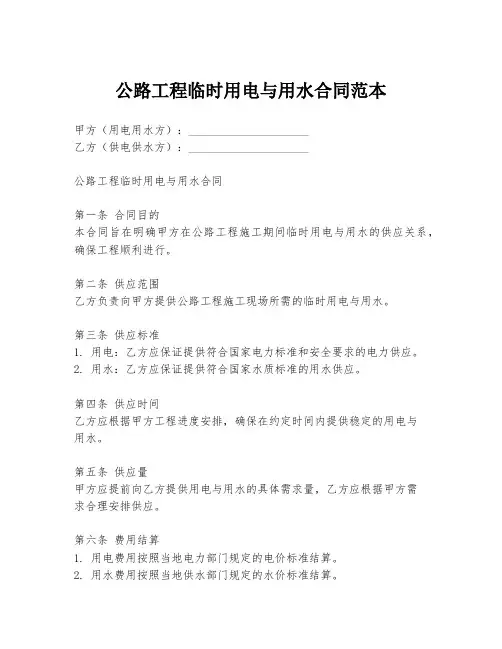 公路工程临时用电与用水合同范本

甲方（用电用水方）：____________________
乙方（供电供水方）：____________________

公路工程临时用电与用水合同

第一条 合同目的
本合同旨在明确甲方在公路工程施工期间临时用电与用水的供应关系，确保工程顺利进行。

第二条 供应范围
乙方负责向甲方提供公路工程施工现场所需的临时用电与用水。

第三条 供应标准
1. 用电：乙方应保证提供符合国家电力标准和安全要求的电力供应。
2. 用水：乙方应保证提供符合国家水质标准的用水供应。

第四条 供应时间
乙方应根据甲方工程进度安排，确保在约定时间内提供稳定的用电与用水。

第五条 供应量
甲方应提前向乙方提供用电与用水的具体需求量，乙方应根据甲方需求合理安排供应。

第六条 费用结算
1. 用电费用按照当地电力部门规定的电价标准结算。
2. 用水费用按照当地供水部门规定的水价标准结算。